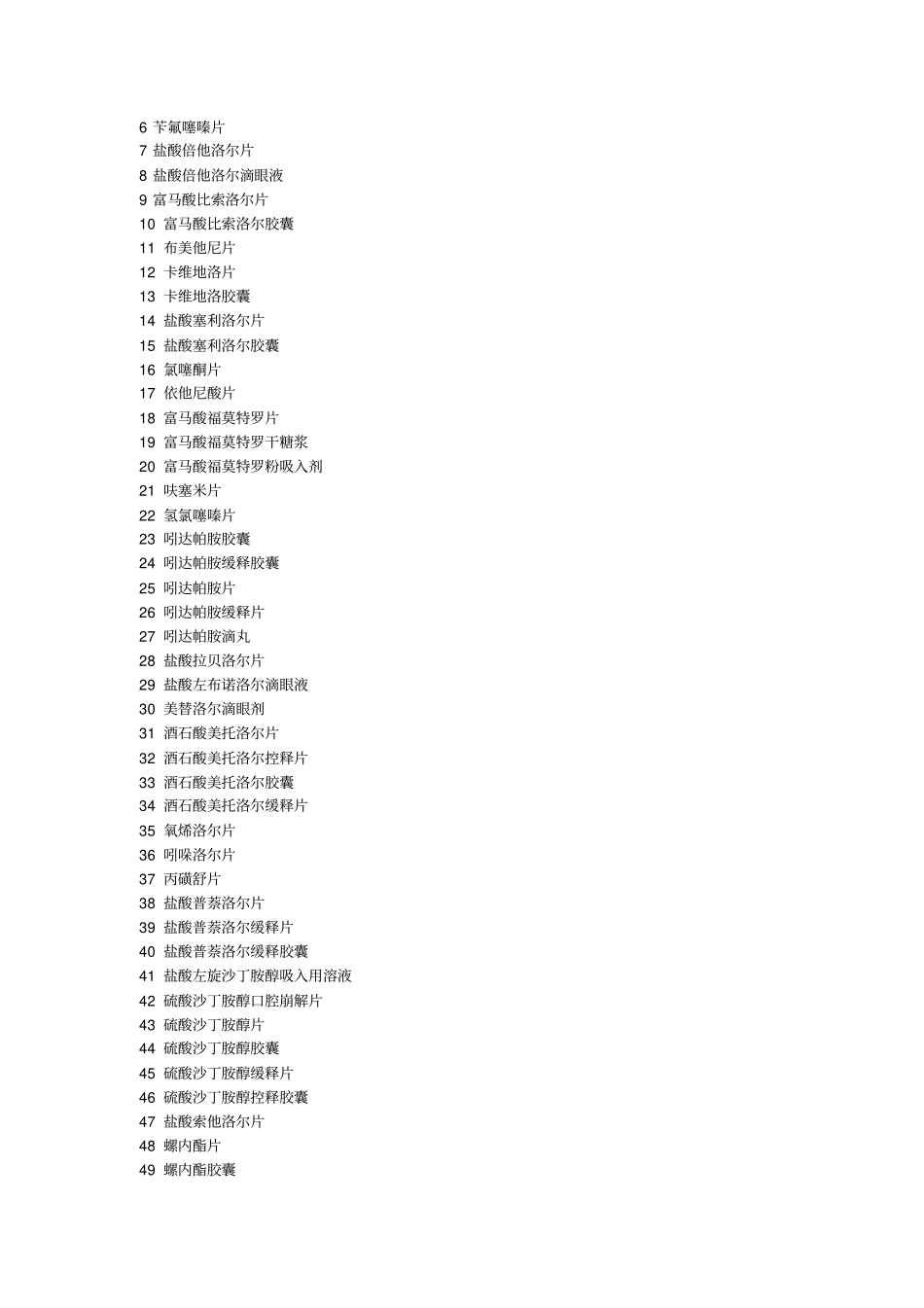 6 苄氟噻嗪片
7 盐酸倍他洛尔片
8 盐酸倍他洛尔滴眼液
9 富马酸比索洛尔片
10 富马酸比索洛尔胶囊
11 布美他尼片
12 卡维地洛片
13 卡维地洛胶囊
14 盐酸塞利洛尔片
15 盐酸塞利洛尔胶囊
16 氯噻酮片
17 依他尼酸片
18 富马酸福莫特罗片
19 富马酸福莫特罗干糖浆
20 富马酸福莫特罗粉吸入剂
21 呋塞米片
22 氢氯噻嗪片
23 吲达帕胺胶囊
24 吲达帕胺缓释胶囊
25 吲达帕胺片
26 吲达帕胺缓释片
27 吲达帕胺滴丸
28 盐酸拉贝洛尔片
29 盐酸左布诺洛尔滴眼液
30 美替洛尔滴眼剂
31 酒石酸美托洛尔片
32 酒石酸美托洛尔控释片
33 酒石酸美托洛尔胶囊
34 酒石酸美托洛尔缓释片
35 氧烯洛尔片
36 吲哚洛尔片
37 丙磺舒片
38 盐酸普萘洛尔片
39 盐酸普萘洛尔缓释片
40 盐酸普萘洛尔缓释胶囊
41 盐酸左旋沙丁胺醇吸入用溶液
42 硫酸沙丁胺醇口腔崩解片
43 硫酸沙丁胺醇片
44 硫酸沙丁胺醇胶囊
45 硫酸沙丁胺醇缓释片
46 硫酸沙丁胺醇控释胶囊
47 盐酸索他洛尔片
48 螺内酯片
49 螺内酯胶囊